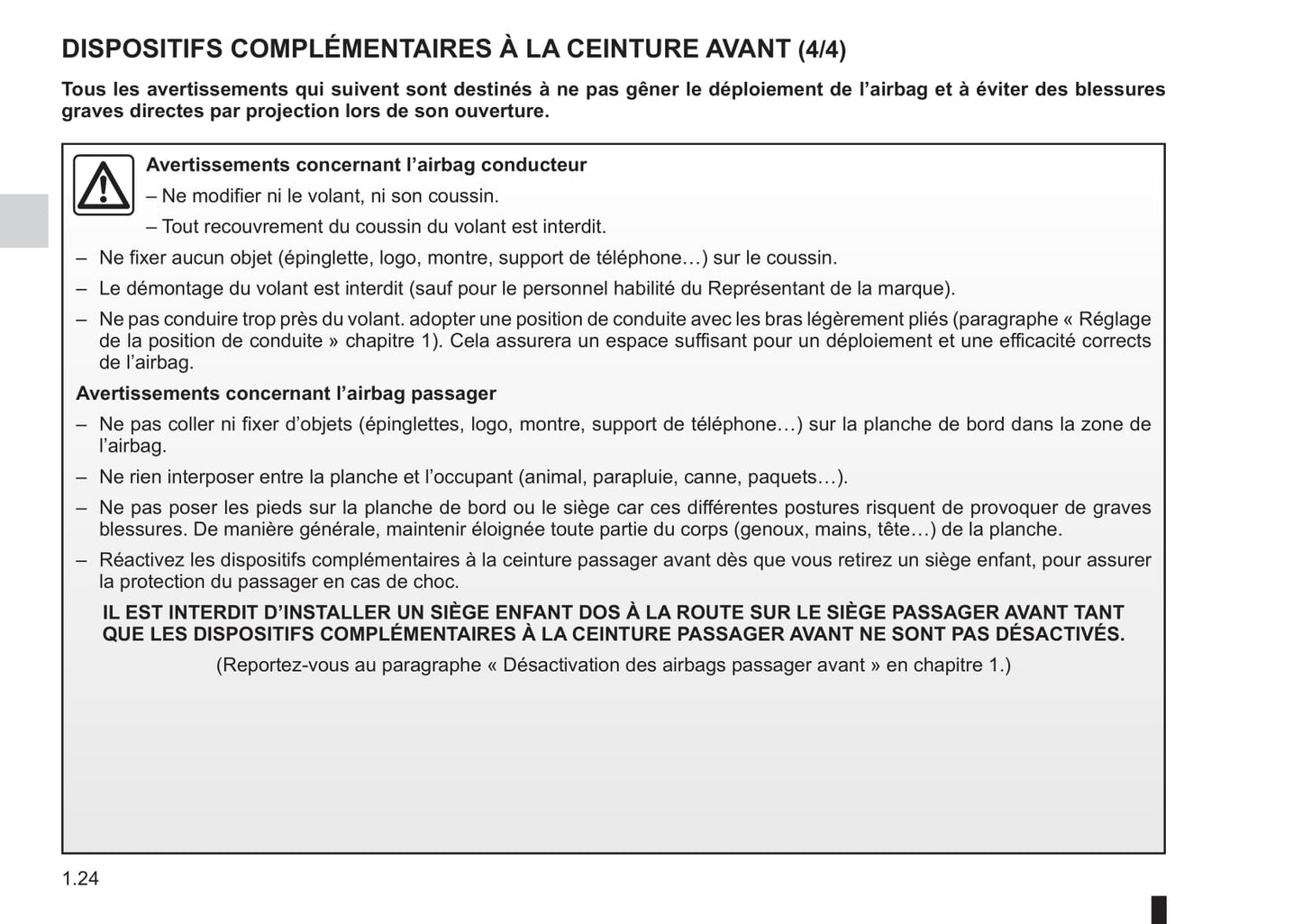 DISPOSITIFS COMPLÉMENTAIRES À LA CEINTURE AVANT (4/4)

Tous les avertissements qui suivent sont destinés à ne pas gêner le déploiement de l'airbag et à éviter des blessures graves directes par projection lors de son ouverture.

Avertissements concernant l'airbag conducteur

– Ne modifier ni le volant, ni son coussin.

– Tout recouvrement du coussin du volant est interdit.

– Ne fixer aucun objet (épinglette, logo, montre, support de téléphone…) sur le coussin.

– Le démontage du volant est interdit (sauf pour le personnel habilité du Représentant de la marque).

– Ne pas conduire trop près du volant. adopter une position de conduite avec les bras légèrement pliés (paragraphe « Réglage de la position de conduite » chapitre 1). Cela assurera un espace suffisant pour un déploiement et une efficacité corrects de l'airbag.

Avertissements concernant l'airbag passager

– Ne pas coller ni fixer d'objets (épinglettes, logo, montre, support de téléphone…) sur la planche de bord dans la zone de l'airbag.

– Ne rien interposer entre la planche et l'occupant (animal, parapluie, canne, paquets…).

– Ne pas poser les pieds sur la planche de bord ou le siège car ces différentes postures risquent de provoquer de graves blessures. De manière générale, maintenir éloignée toute partie du corps (genoux, mains, tête…) de la planche.

– Réactivez les dispositifs complémentaires à la ceinture passager avant dès que vous retirez un siège enfant, pour assurer la protection du passager en cas de choc.

IL EST INTERDIT D'INSTALLER UN SIÈGE ENFANT DOS À LA ROUTE SUR LE SIÈGE PASSAGER AVANT TANT QUE LES DISPOSITIFS COMPLÉMENTAIRES À LA CEINTURE PASSAGER AVANT NE SONT PAS DÉSACTIVÉS.

(Reportez-vous au paragraphe « Désactivation des airbags passager avant » en chapitre 1.)

1.24